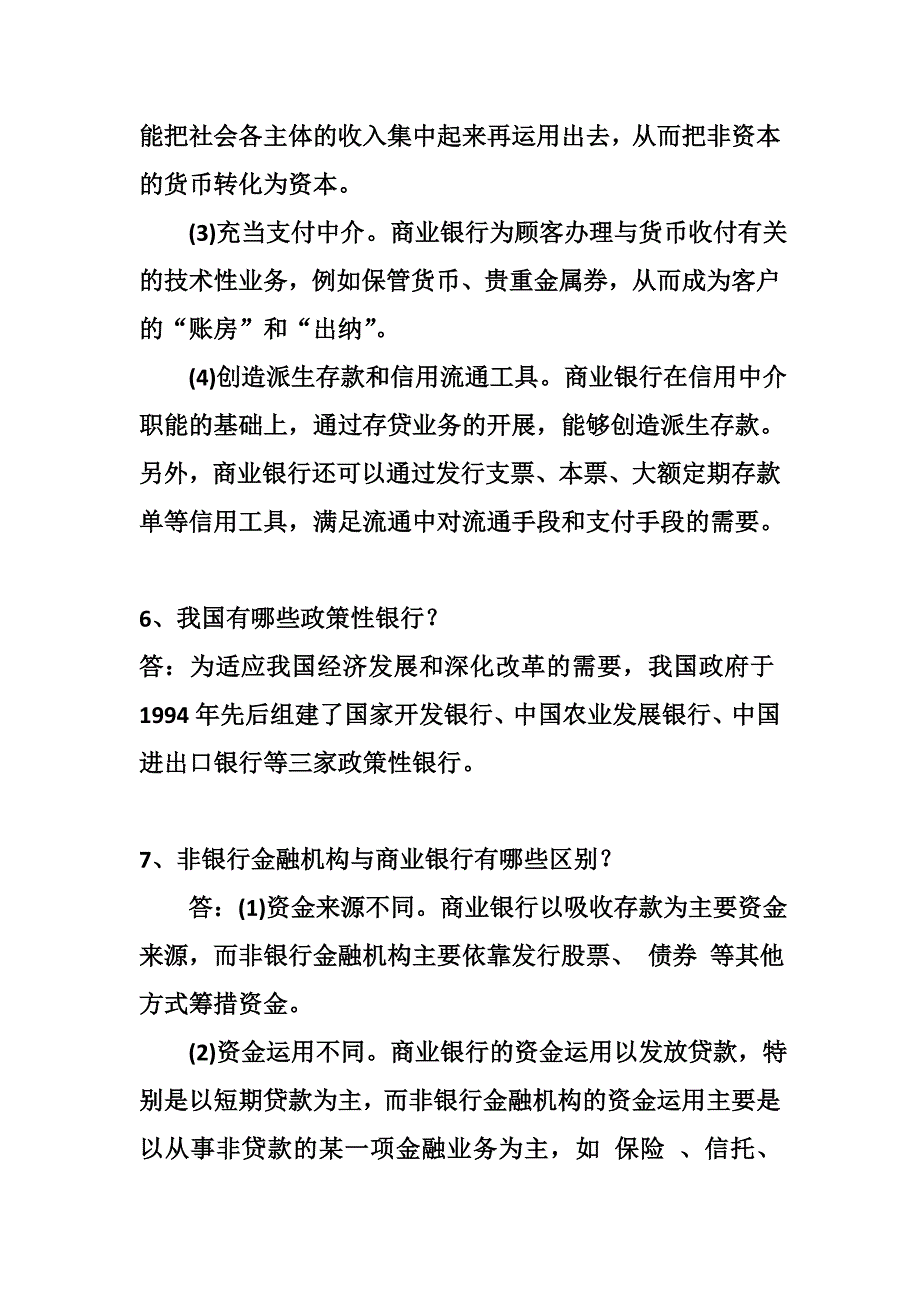 能把社会各主体的收入集中起来再运用出去，从而把非资本的货币转化为资本。

(3)充当支付中介。商业银行为顾客办理与货币收付有关的技术性业务，例如保管货币、贵重金属券，从而成为客户的“账房”和“出纳”。

(4)创造派生存款和信用流通工具。商业银行在信用中介职能的基础上，通过存贷业务的开展，能够创造派生存款。另外，商业银行还可以通过发行支票、本票、大额定期存款单等信用工具，满足流通中对流通手段和支付手段的需要。

6、我国有哪些政策性银行？
答：为适应我国经济发展和深化改革的需要，我国政府于1994年先后组建了国家开发银行、中国农业发展银行、中国进出口银行等三家政策性银行。

7、非银行金融机构与商业银行有哪些区别？
答：(1)资金来源不同。商业银行以吸收存款为主要资金来源，而非银行金融机构主要依靠发行股票、 债券 等其他方式筹措资金。

(2)资金运用不同。商业银行的资金运用以发放贷款，特别是以短期贷款为主，而非银行金融机构的资金运用主要是以从事非贷款的某一项金融业务为主，如 保险 、信托、